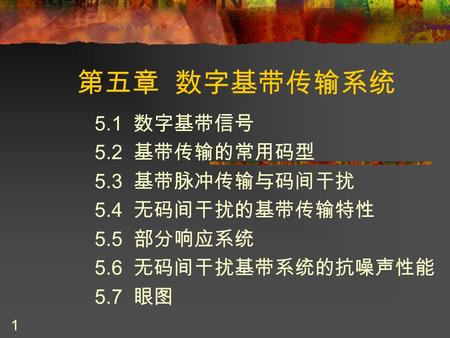 第五章 数字基带传输系统

5.1 数字基带信号
5.2 基带传输的常用码型
5.3 基带脉冲传输与码间干扰
5.4 无码间干扰的基带传输特性
5.5 部分响应系统
5.6 无码间干扰基带系统的抗噪声性能
5.7 眼图

1